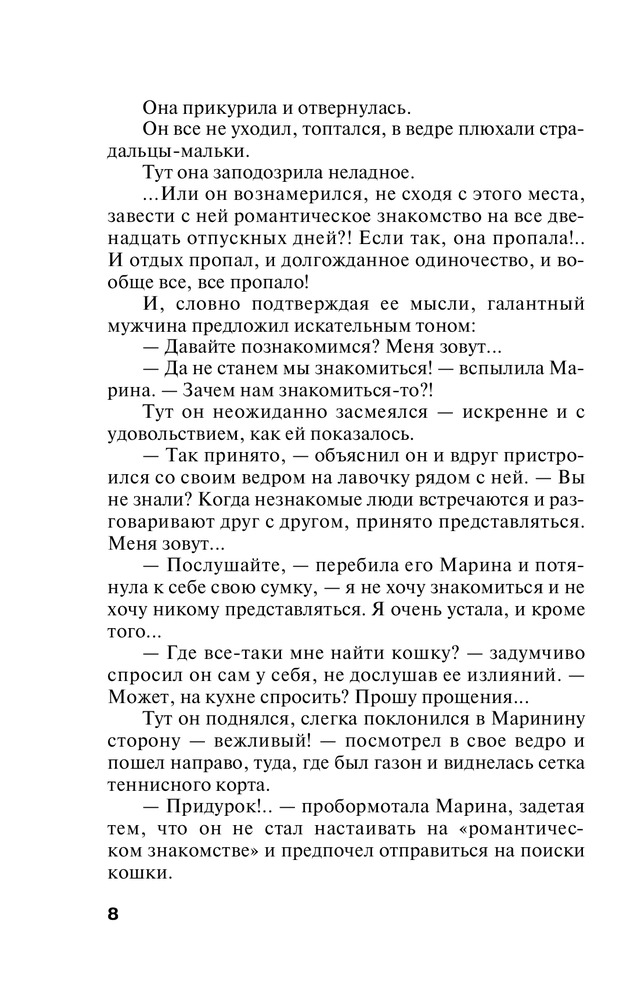 Она прикурила и отвернулась.

Он все не уходил, топтался, в ведре плюхали страдальцы-мальки.

Тут она заподозрила неладное.

...Или он вознамерился, не сходя с этого места, завести с ней романтическое знакомство на все двенадцать отпускных дней?! Если так, она пропала!.. И отдых пропал, и долгожданное одиночество, и вообще все, все пропало!

И, словно подтверждая ее мысли, галантный мужчина предложил искательным тоном:

— Давайте познакомимся? Меня зовут...

— Да не станем мы знакомиться! — вспылила Марина. — Зачем нам знакомиться-то?!

Тут он неожиданно засмеялся — искренне и с удовольствием, как ей показалось.

— Так принято, — объяснил он и вдруг пристроился со своим ведром на лавочку рядом с ней. — Вы не знали? Когда незнакомые люди встречаются и разговаривают друг с другом, принято представляться. Меня зовут...

— Послушайте, — перебила его Марина и потянула к себе свою сумку, — я не хочу знакомиться и не хочу никому представляться. Я очень устала, и кроме того...

— Где все-таки мне найти кошку? — задумчиво спросил он сам у себя, не дослушав ее излияний. — Может, на кухне спросить? Прошу прощения...

Тут он поднялся, слегка поклонился в Маринину сторону — вежливый! — посмотрел в свое ведро и пошел направо, туда, где был газон и виднелась сетка теннисного корта.

— Придурок!.. — пробормотала Марина, задетая тем, что он не стал настаивать на «романтическом знакомстве» и предпочел отправиться на поиски кошки.

8